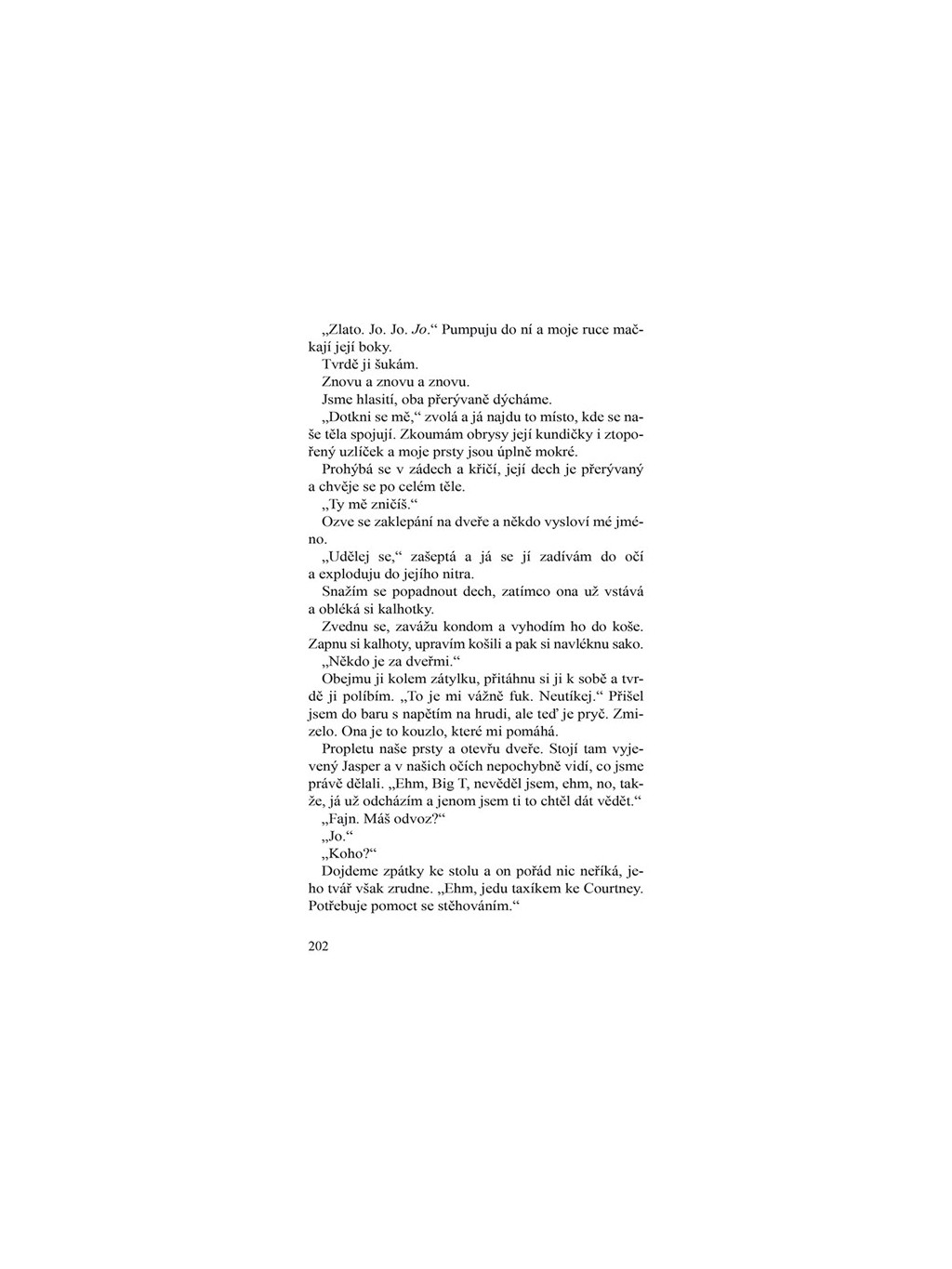 „Zlato. Jo. Jo. Jo.“ Pumpuju do ní a moje ruce mačkají její boky.

Tvrdě ji šukám.

Znovu a znovu a znovu.

Jsme hlasití, oba přerývaně dýcháme.

„Dotkni se mě,“ zvolá a já najdu to místo, kde se naše těla spojují. Zkoumám obrysy její kundičky i ztopořený uzlíček a moje prsty jsou úplně mokré.

Prohýbá se v zádech a křičí, její dech je přerývaný a chvěje se po celém těle.

„Ty mě zničíš.“

Ozve se zaklepání na dveře a někdo vysloví mé jméno.

„Udělej se,“ zašeptá a já se jí zadívám do očí a exploduju do jejího nitra.

Snažím se popadnout dech, zatímco ona už vstává a obléká si kalhotky.

Zvednu se, zavážu kondom a vyhodím ho do koše. Zapnu si kalhoty, upravím košili a pak si navléknu sako.

„Někdo je za dveřmi.“

Obejmu ji kolem zátylku, přitáhnu si ji k sobě a tvrdě ji políbím. „To je mi vážně fuk. Neutíkej.“ Přišel jsem do baru s napětím na hrudi, ale teď je pryč. Zmizelo. Ona je to kouzlo, které mi pomáhá.

Propletu naše prsty a otevřu dveře. Stojí tam vyjevený Jasper a v našich očích nepochybně vidí, co jsme právě dělali. „Ehm, Big T, nevěděl jsem, ehm, no, takže, já už odcházím a jenom jsem ti to chtěl dát vědět.“

„Fajn. Máš odvoz?“

„Jo.“

„Koho?“

Dojdeme zpátky ke stolu a on pořád nic neříká, jeho tvář však zrudne. „Ehm, jedu taxíkem ke Courtney. Potřebuje pomoct se stěhováním.“

202